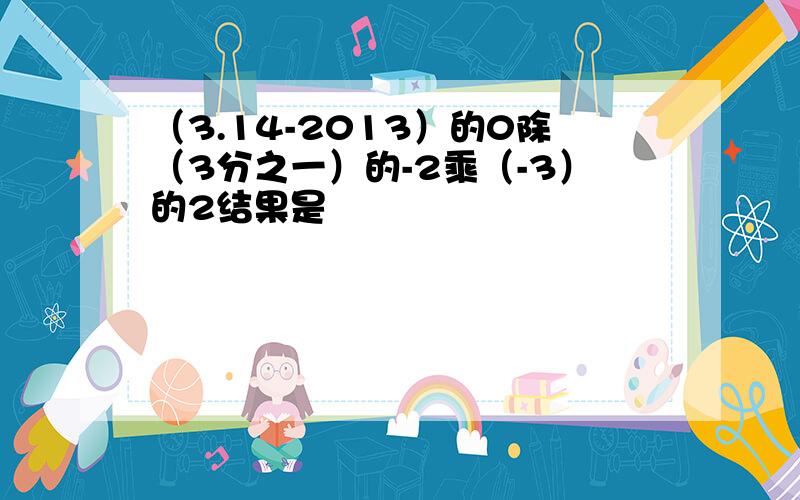 （3.14-2013）的0除（3分之一）的-2乘（-3）的2结果是